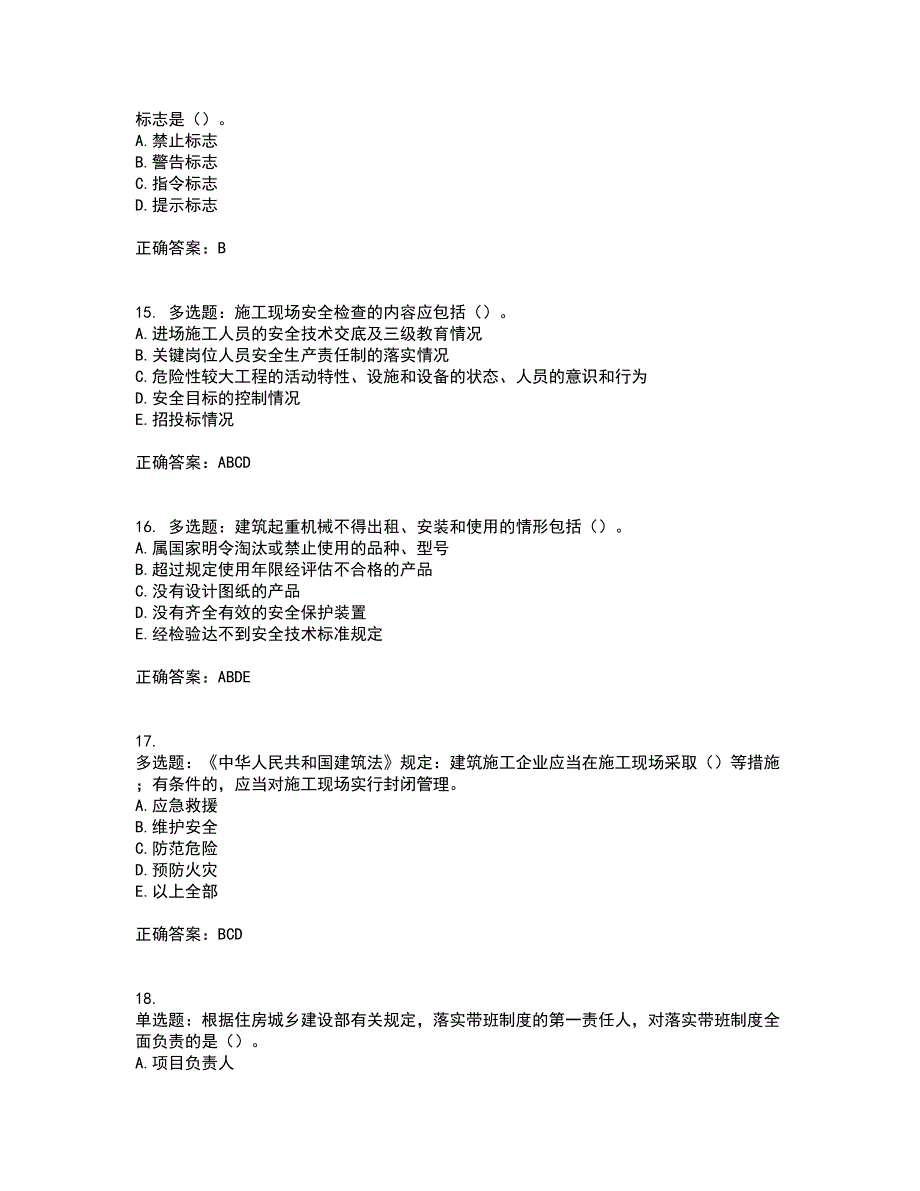 标志是（）。
A. 禁止标志
B. 警告标志
C. 指令标志
D. 提示标志

正确答案：B

15. 多选题：施工现场安全检查的内容应包括（）。
A. 进场施工人员的安全技术交底及三级教育情况
B. 关键岗位人员安全生产责任制的落实情况
C. 危险性较大工程的活动特性、设施和设备的状态、人员的意识和行为
D. 安全目标的控制情况
E. 招投标情况

正确答案：ABCD

16. 多选题：建筑起重机械不得出租、安装和使用的情形包括（）。
A. 属国家明令淘汰或禁止使用的品种、型号
B. 超过规定使用年限经评估不合格的产品
C. 没有设计图纸的产品
D. 没有齐全有效的安全保护装置
E. 经检验达不到安全技术标准规定

正确答案：ABDE

17.
多选题：《中华人民共和国建筑法》规定：建筑施工企业应当在施工现场采取（）等措施；有条件的，应当对施工现场实行封闭管理。
A. 应急救援
B. 维护安全
C. 防范危险
D. 预防火灾
E. 以上全部

正确答案：BCD

18.
单选题：根据住房城乡建设部有关规定，落实带班制度的第一责任人，对落实带班制度全面负责的是（）。
A. 项目负责人